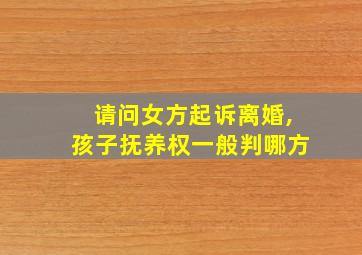 请问女方起诉离婚,
孩子抚养权一般判哪方